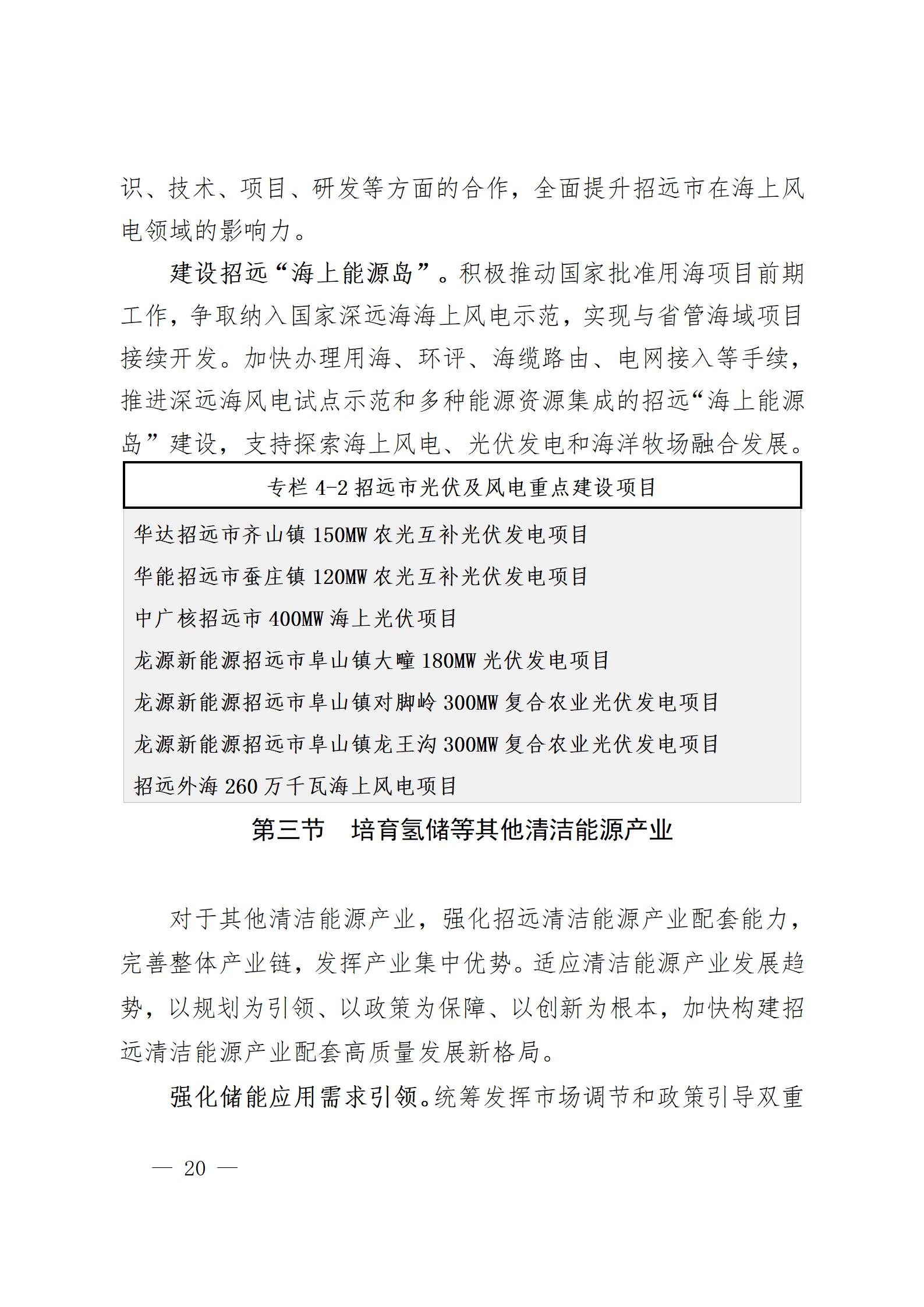 识、技术、项目、研发等方面的合作，全面提升招远市在海上风电领域的影响力。

建设招远“海上能源岛”。积极推动国家批准用海项目前期工作，争取纳入国家深远海海上风电示范，实现与省管海域项目接续开发。加快办理用海、环评、海缆路由、电网接入等手续，推进深远海风电试点示范和多种能源资源集成的招远“海上能源岛”建设，支持探索海上风电、光伏发电和海洋牧场融合发展。

| 专栏 4-2 招远市光伏及风电重点建设项目 |
|---|
| 华达招远市齐山镇 150MW 农光互补光伏发电项目 |
| 华能招远市蚕庄镇 120MW 农光互补光伏发电项目 |
| 中广核招远市 400MW 海上光伏项目 |
| 龙源新能源招远市阜山镇大疃 180MW 光伏发电项目 |
| 龙源新能源招远市阜山镇对脚岭 300MW 复合农业光伏发电项目 |
| 龙源新能源招远市阜山镇龙王沟 300MW 复合农业光伏发电项目 |
| 招远外海 260 万千瓦海上风电项目 |

第三节　培育氢储等其他清洁能源产业

对于其他清洁能源产业，强化招远清洁能源产业配套能力，完善整体产业链，发挥产业集中优势。适应清洁能源产业发展趋势，以规划为引领、以政策为保障、以创新为根本，加快构建招远清洁能源产业配套高质量发展新格局。

强化储能应用需求引领。统筹发挥市场调节和政策引导双重

— 20 —